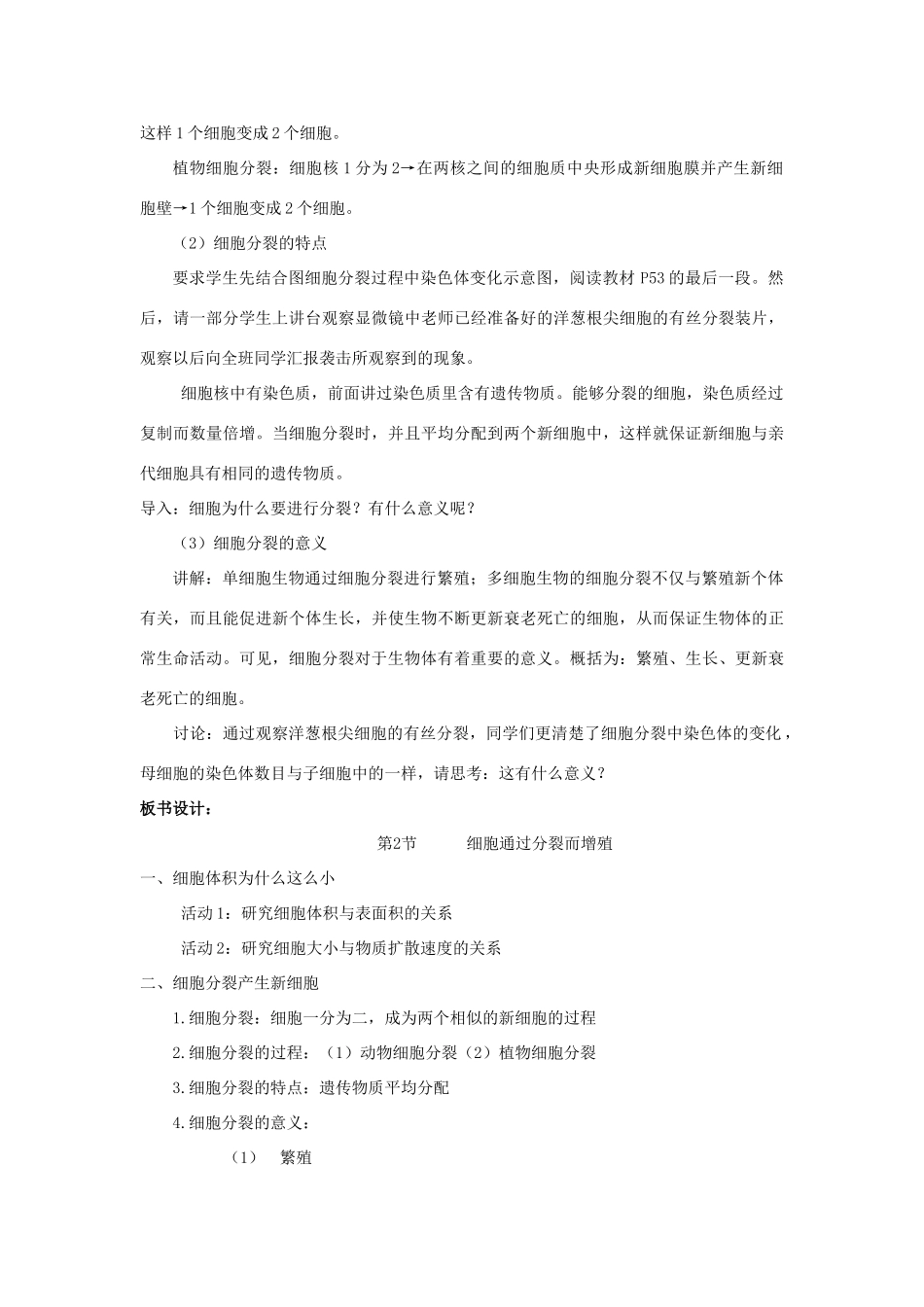 这样 1 个细胞变成 2 个细胞。

植物细胞分裂：细胞核 1 分为 2→在两核之间的细胞质中央形成新细胞膜并产生新细胞壁→1 个细胞变成 2 个细胞。

（2）细胞分裂的特点

要求学生先结合图细胞分裂过程中染色体变化示意图，阅读教材 P53 的最后一段。然后，请一部分学生上讲台观察显微镜中老师已经准备好的洋葱根尖细胞的有丝分裂装片，观察以后向全班同学汇报袭击所观察到的现象。

细胞核中有染色质，前面讲过染色质里含有遗传物质。能够分裂的细胞，染色质经过复制而数量倍增。当细胞分裂时，并且平均分配到两个新细胞中，这样就保证新细胞与亲代细胞具有相同的遗传物质。

导入：细胞为什么要进行分裂？有什么意义呢？

（3）细胞分裂的意义

讲解：单细胞生物通过细胞分裂进行繁殖；多细胞生物的细胞分裂不仅与繁殖新个体有关，而且能促进新个体生长，并使生物不断更新衰老死亡的细胞，从而保证生物体的正常生命活动。可见，细胞分裂对于生物体有着重要的意义。概括为：繁殖、生长、更新衰老死亡的细胞。

讨论：通过观察洋葱根尖细胞的有丝分裂，同学们更清楚了细胞分裂中染色体的变化，母细胞的染色体数目与子细胞中的一样，请思考：这有什么意义？

板书设计：

第2节　　细胞通过分裂而增殖

一、细胞体积为什么这么小

活动 1：研究细胞体积与表面积的关系

活动 2：研究细胞大小与物质扩散速度的关系

二、细胞分裂产生新细胞

1.细胞分裂：细胞一分为二，成为两个相似的新细胞的过程

2.细胞分裂的过程：（1）动物细胞分裂（2）植物细胞分裂

3.细胞分裂的特点：遗传物质平均分配

4.细胞分裂的意义：

（1）　繁殖